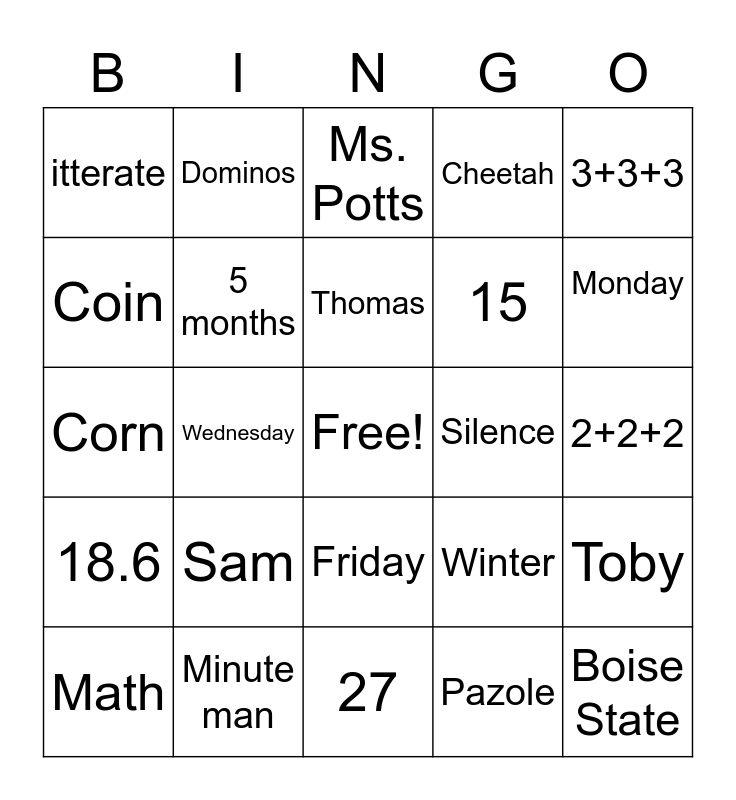 | B | I | N | G | O |
|---|---|---|---|---|
| itterate | Dominos | Ms. Potts | Cheetah | 3+3+3 |
| Coin | 5 months | Thomas | 15 | Monday |
| Corn | Wednesday | Free! | Silence | 2+2+2 |
| 18.6 | Sam | Friday | Winter | Toby |
| Math | Minute man | 27 | Pazole | Boise State |